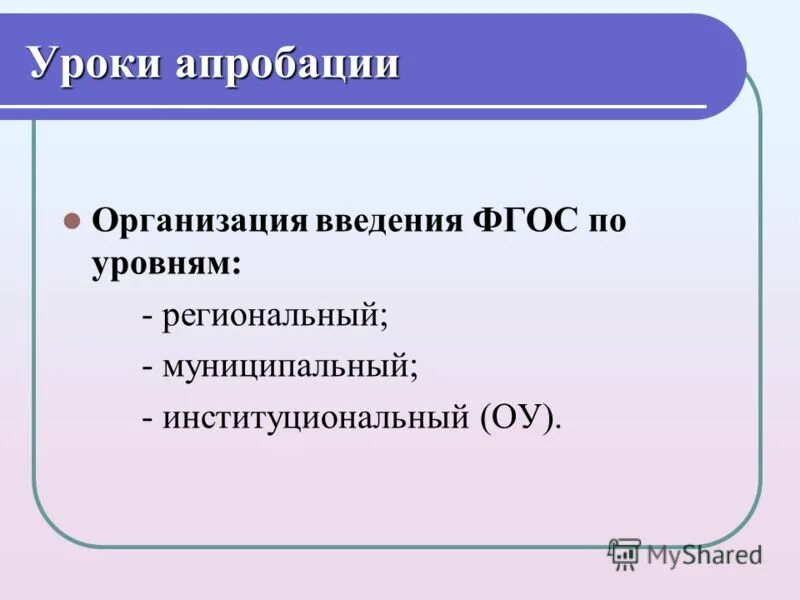 Уроки апробации

Организация введения ФГОС по уровням:

- региональный;

- муниципальный;

- институциональный (ОУ).

MyShared